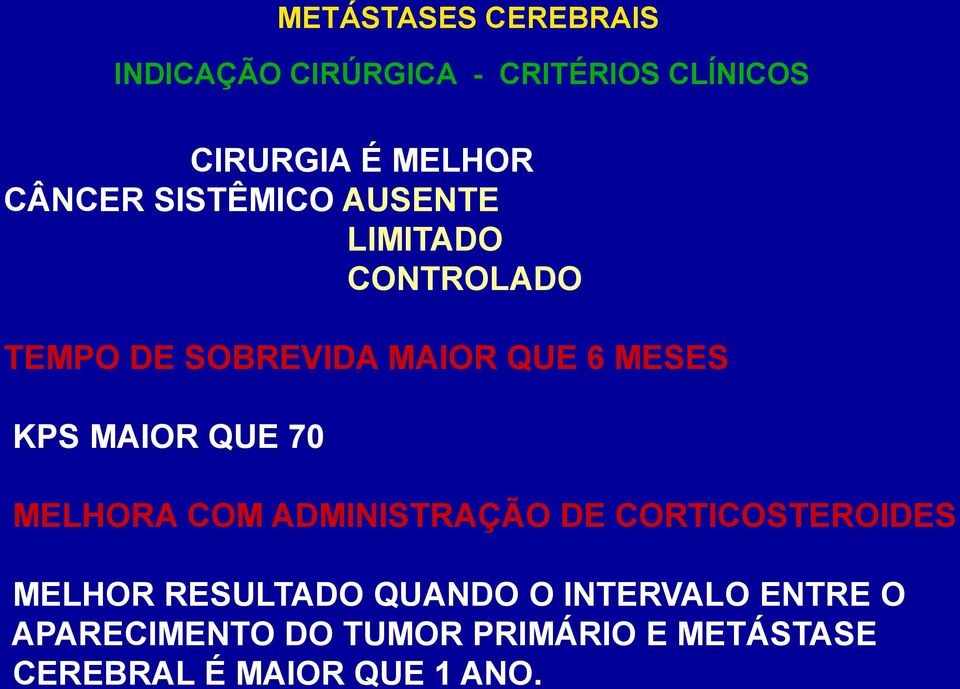 METÁSTASES CEREBRAIS

INDICAÇÃO CIRÚRGICA - CRITÉRIOS CLÍNICOS

CIRURGIA É MELHOR
CÂNCER SISTÊMICO AUSENTE
LIMITADO
CONTROLADO

TEMPO DE SOBREVIDA MAIOR QUE 6 MESES

KPS MAIOR QUE 70

MELHORA COM ADMINISTRAÇÃO DE CORTICOSTEROIDES

MELHOR RESULTADO QUANDO O INTERVALO ENTRE O APARECIMENTO DO TUMOR PRIMÁRIO E METÁSTASE CEREBRAL É MAIOR QUE 1 ANO.